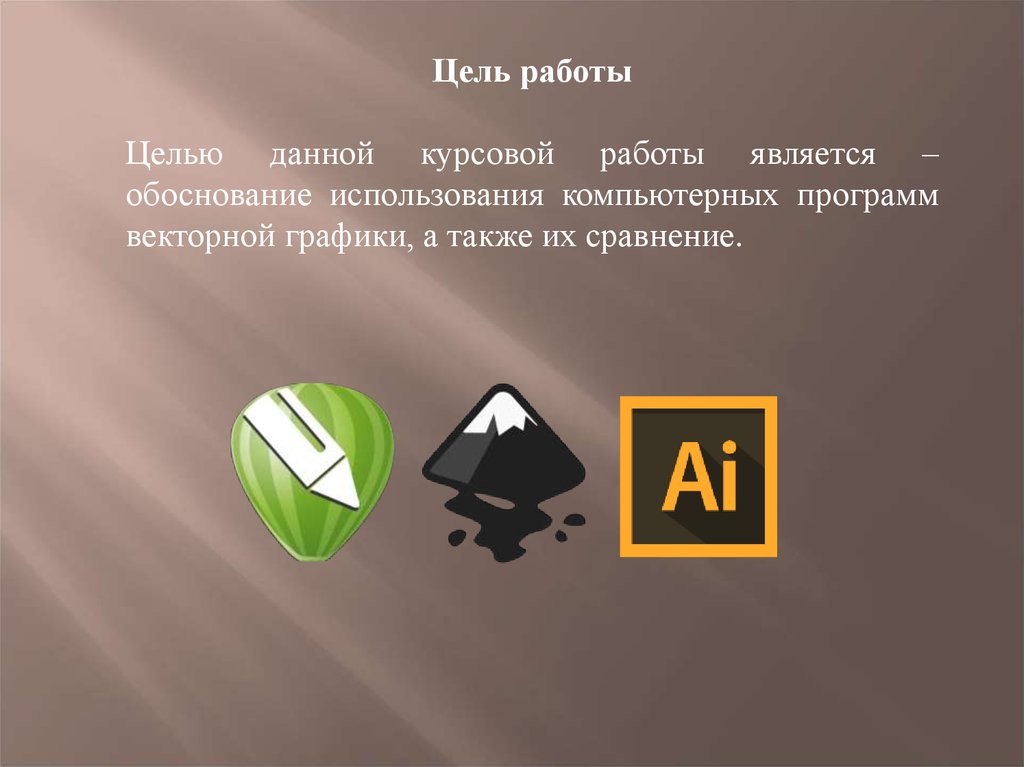 Цель работы

Целью данной курсовой работы является – обоснование использования компьютерных программ векторной графики, а также их сравнение.

Ai